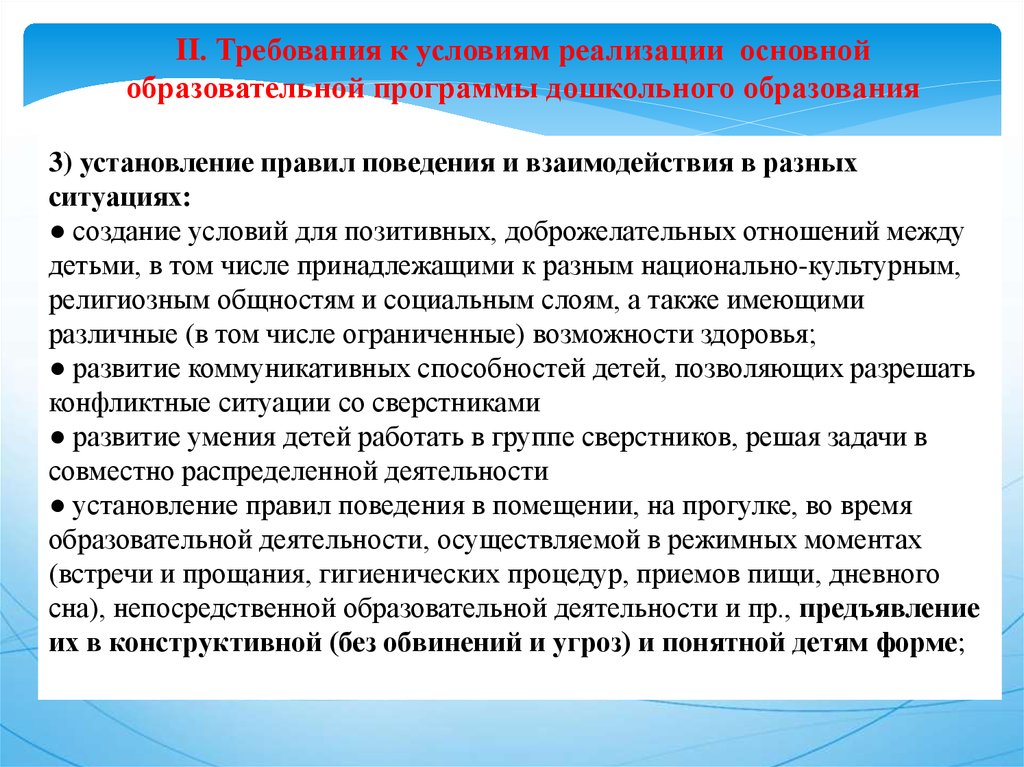 II. Требования к условиям реализации основной образовательной программы дошкольного образования

3) установление правил поведения и взаимодействия в разных ситуациях:
● создание условий для позитивных, доброжелательных отношений между детьми, в том числе принадлежащими к разным национально-культурным, религиозным общностям и социальным слоям, а также имеющими различные (в том числе ограниченные) возможности здоровья;
● развитие коммуникативных способностей детей, позволяющих разрешать конфликтные ситуации со сверстниками
● развитие умения детей работать в группе сверстников, решая задачи в совместно распределенной деятельности
● установление правил поведения в помещении, на прогулке, во время образовательной деятельности, осуществляемой в режимных моментах (встречи и прощания, гигиенических процедур, приемов пищи, дневного сна), непосредственной образовательной деятельности и пр., предъявление их в конструктивной (без обвинений и угроз) и понятной детям форме;